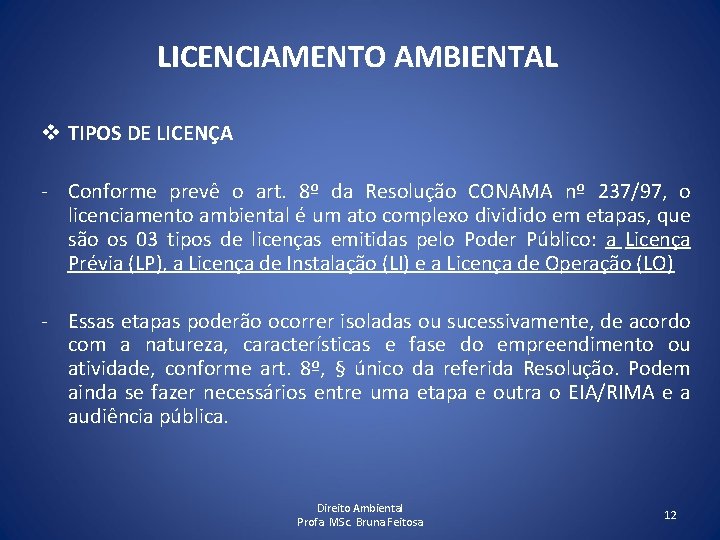 LICENCIAMENTO AMBIENTAL

❖ TIPOS DE LICENÇA

- Conforme prevê o art. 8º da Resolução CONAMA nº 237/97, o licenciamento ambiental é um ato complexo dividido em etapas, que são os 03 tipos de licenças emitidas pelo Poder Público: a Licença Prévia (LP), a Licença de Instalação (LI) e a Licença de Operação (LO)

- Essas etapas poderão ocorrer isoladas ou sucessivamente, de acordo com a natureza, características e fase do empreendimento ou atividade, conforme art. 8º, § único da referida Resolução. Podem ainda se fazer necessários entre uma etapa e outra o EIA/RIMA e a audiência pública.

Direito Ambiental
Profa MSc. Bruna Feitosa

12